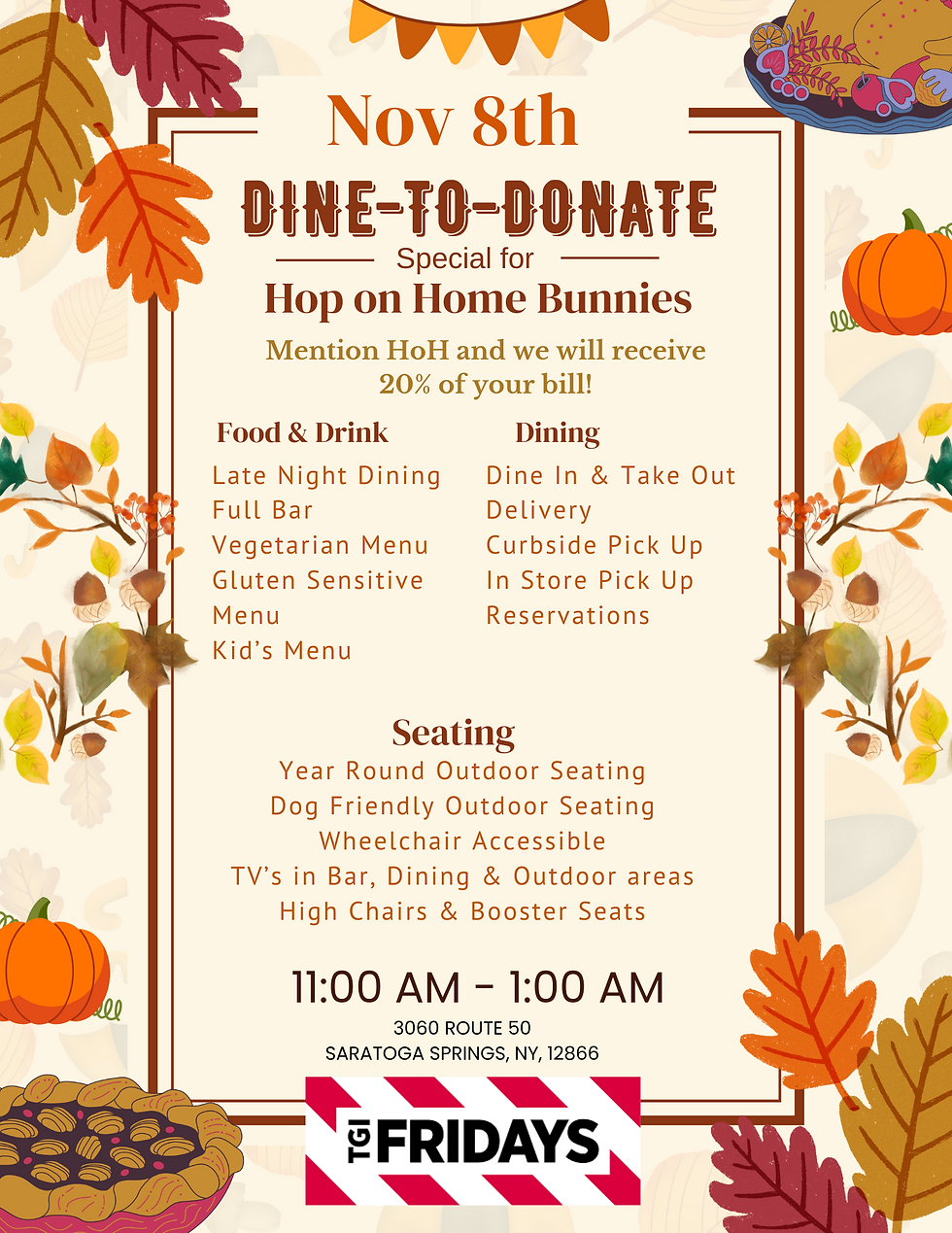 Nov 8th

DINE-TO-DONATE

Special for

Hop on Home Bunnies

Mention HoH and we will receive 20% of your bill!

Food & Drink

Late Night Dining
Full Bar
Vegetarian Menu
Gluten Sensitive Menu
Kid's Menu

Dining

Dine In & Take Out
Delivery
Curbside Pick Up
In Store Pick Up
Reservations

Seating

Year Round Outdoor Seating
Dog Friendly Outdoor Seating
Wheelchair Accessible
TV's in Bar, Dining & Outdoor areas
High Chairs & Booster Seats

11:00 AM - 1:00 AM

3060 ROUTE 50
SARATOGA SPRINGS, NY, 12866

TGI FRIDAYS